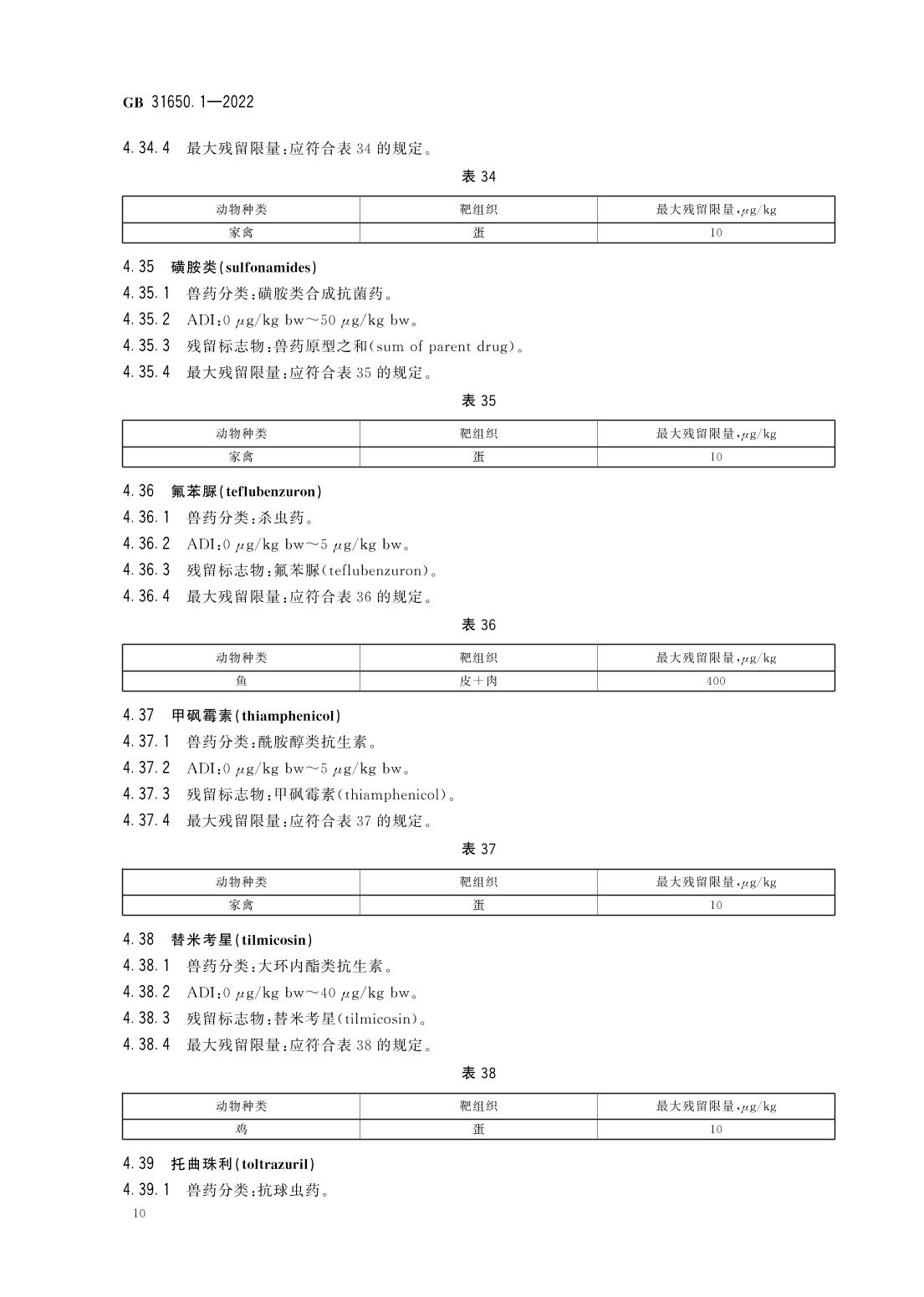 GB 31650.1—2022

4.34.4 最大残留限量：应符合表 34 的规定。

表 34

| 动物种类 | 靶组织 | 最大残留限量，μg/kg |
|---|---|---|
| 家禽 | 蛋 | 10 |

4.35 磺胺类(sulfonamides)

4.35.1 兽药分类：磺胺类合成抗菌药。

4.35.2 ADI：0 μg/kg bw～50 μg/kg bw。

4.35.3 残留标志物：兽药原型之和(sum of parent drug)。

4.35.4 最大残留限量：应符合表 35 的规定。

表 35

| 动物种类 | 靶组织 | 最大残留限量，μg/kg |
|---|---|---|
| 家禽 | 蛋 | 10 |

4.36 氟苯脲(teflubenzuron)

4.36.1 兽药分类：杀虫药。

4.36.2 ADI：0 μg/kg bw～5 μg/kg bw。

4.36.3 残留标志物：氟苯脲(teflubenzuron)。

4.36.4 最大残留限量：应符合表 36 的规定。

表 36

| 动物种类 | 靶组织 | 最大残留限量，μg/kg |
|---|---|---|
| 鱼 | 皮＋肉 | 400 |

4.37 甲砜霉素(thiamphenicol)

4.37.1 兽药分类：酰胺醇类抗生素。

4.37.2 ADI：0 μg/kg bw～5 μg/kg bw。

4.37.3 残留标志物：甲砜霉素(thiamphenicol)。

4.37.4 最大残留限量：应符合表 37 的规定。

表 37

| 动物种类 | 靶组织 | 最大残留限量，μg/kg |
|---|---|---|
| 家禽 | 蛋 | 10 |

4.38 替米考星(tilmicosin)

4.38.1 兽药分类：大环内酯类抗生素。

4.38.2 ADI：0 μg/kg bw～40 μg/kg bw。

4.38.3 残留标志物：替米考星(tilmicosin)。

4.38.4 最大残留限量：应符合表 38 的规定。

表 38

| 动物种类 | 靶组织 | 最大残留限量，μg/kg |
|---|---|---|
| 鸡 | 蛋 | 10 |

4.39 托曲珠利(toltrazuril)

4.39.1 兽药分类：抗球虫药。

10